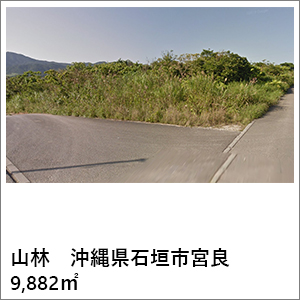 山林　沖縄県石垣市宮良
9,882㎡